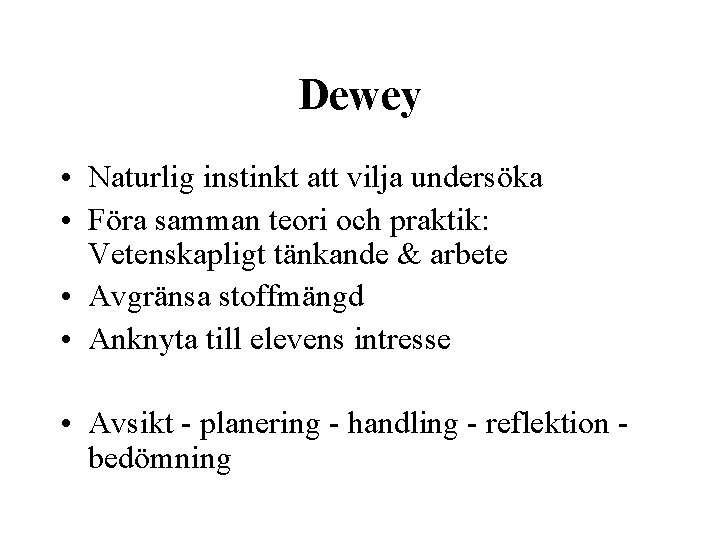 Dewey

• Naturlig instinkt att vilja undersöka
• Föra samman teori och praktik: Vetenskapligt tänkande & arbete
• Avgränsa stoffmängd
• Anknyta till elevens intresse

• Avsikt - planering - handling - reflektion - bedömning